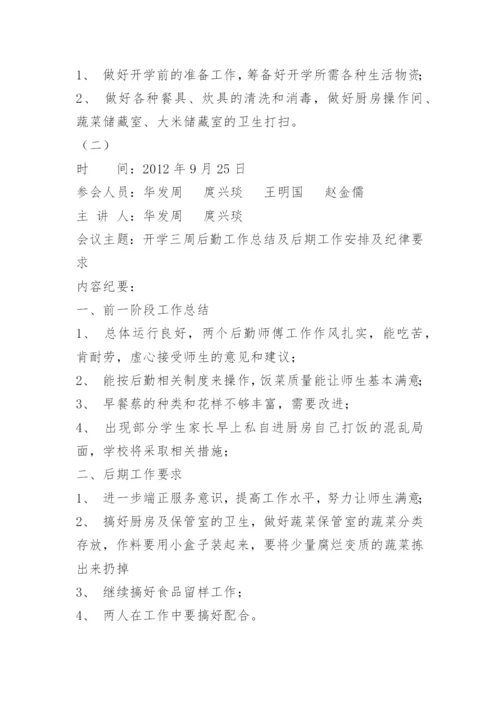 1、 做好开学前的准备工作，筹备好开学所需各种生活物资；

2、 做好各种餐具、炊具的清洗和消毒，做好厨房操作间、蔬菜储藏室、大米储藏室的卫生打扫。

（二）

时　　间：2012 年 9 月 25 日

参会人员：华发周　庹兴琰　王明国　赵金儒

主 讲 人：华发周　庹兴琰

会议主题：开学三周后勤工作总结及后期工作安排及纪律要求

内容纪要：

一、前一阶段工作总结

1、 总体运行良好，两个后勤师傅工作作风扎实，能吃苦，肯耐劳，虚心接受师生的意见和建议；

2、 能按后勤相关制度来操作，饭菜质量能让师生基本满意；

3、 早餐蔡的种类和花样不够丰富，需要改进；

4、 出现部分学生家长早上私自进厨房自己打饭的混乱局面，学校将采取相关措施；

二、后期工作要求

1、 进一步端正服务意识，提高工作水平，努力让师生满意；

2、 搞好厨房及保管室的卫生，做好蔬菜保管室的蔬菜分类存放，作料要用小盒子装起来，要将少量腐烂变质的蔬菜拣出来扔掉

3、 继续搞好食品留样工作；

4、 两人在工作中要搞好配合。